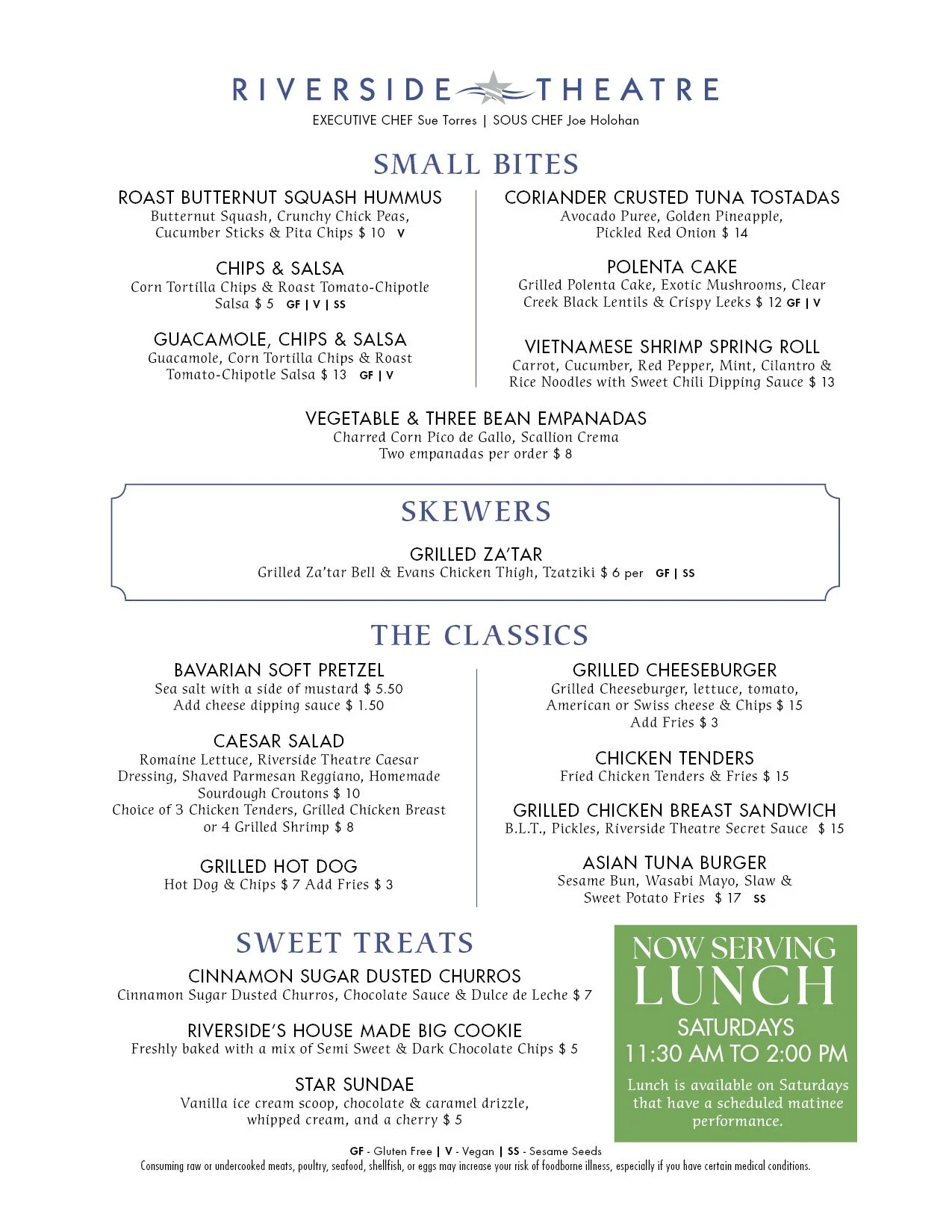 RIVERSIDE THEATRE
EXECUTIVE CHEF Sue Torres | SOUS CHEF Joe Holohan

SMALL BITES

ROAST BUTTERNUT SQUASH HUMMUS
Butternut Squash, Crunchy Chick Peas, Cucumber Sticks & Pita Chips $ 10 V

CHIPS & SALSA
Corn Tortilla Chips & Roast Tomato-Chipotle Salsa $ 5 GF | V | SS

GUACAMOLE, CHIPS & SALSA
Guacamole, Corn Tortilla Chips & Roast Tomato-Chipotle Salsa $ 13 GF | V

CORIANDER CRUSTED TUNA TOSTADAS
Avocado Puree, Golden Pineapple, Pickled Red Onion $ 14

POLENTA CAKE
Grilled Polenta Cake, Exotic Mushrooms, Clear Creek Black Lentils & Crispy Leeks $ 12 GF | V

VIETNAMESE SHRIMP SPRING ROLL
Carrot, Cucumber, Red Pepper, Mint, Cilantro & Rice Noodles with Sweet Chili Dipping Sauce $ 13

VEGETABLE & THREE BEAN EMPANADAS
Charred Corn Pico de Gallo, Scallion Crema
Two empanadas per order $ 8

SKEWERS

GRILLED ZA'TAR
Grilled Za'tar Bell & Evans Chicken Thigh, Tzatziki $ 6 per GF | SS

THE CLASSICS

BAVARIAN SOFT PRETZEL
Sea salt with a side of mustard $ 5.50
Add cheese dipping sauce $ 1.50

CAESAR SALAD
Romaine Lettuce, Riverside Theatre Caesar Dressing, Shaved Parmesan Reggiano, Homemade Sourdough Croutons $ 10
Choice of 3 Chicken Tenders, Grilled Chicken Breast or 4 Grilled Shrimp $ 8

GRILLED HOT DOG
Hot Dog & Chips $ 7 Add Fries $ 3

GRILLED CHEESEBURGER
Grilled Cheeseburger, lettuce, tomato, American or Swiss cheese & Chips $ 15
Add Fries $ 3

CHICKEN TENDERS
Fried Chicken Tenders & Fries $ 15

GRILLED CHICKEN BREAST SANDWICH
B.L.T., Pickles, Riverside Theatre Secret Sauce $ 15

ASIAN TUNA BURGER
Sesame Bun, Wasabi Mayo, Slaw & Sweet Potato Fries $ 17 SS

SWEET TREATS

CINNAMON SUGAR DUSTED CHURROS
Cinnamon Sugar Dusted Churros, Chocolate Sauce & Dulce de Leche $ 7

RIVERSIDE'S HOUSE MADE BIG COOKIE
Freshly baked with a mix of Semi Sweet & Dark Chocolate Chips $ 5

STAR SUNDAE
Vanilla ice cream scoop, chocolate & caramel drizzle, whipped cream, and a cherry $ 5

NOW SERVING
LUNCH
SATURDAYS
11:30 AM TO 2:00 PM
Lunch is available on Saturdays that have a scheduled matinee performance.

GF - Gluten Free | V - Vegan | SS - Sesame Seeds
Consuming raw or undercooked meats, poultry, seafood, shellfish, or eggs may increase your risk of foodborne illness, especially if you have certain medical conditions.